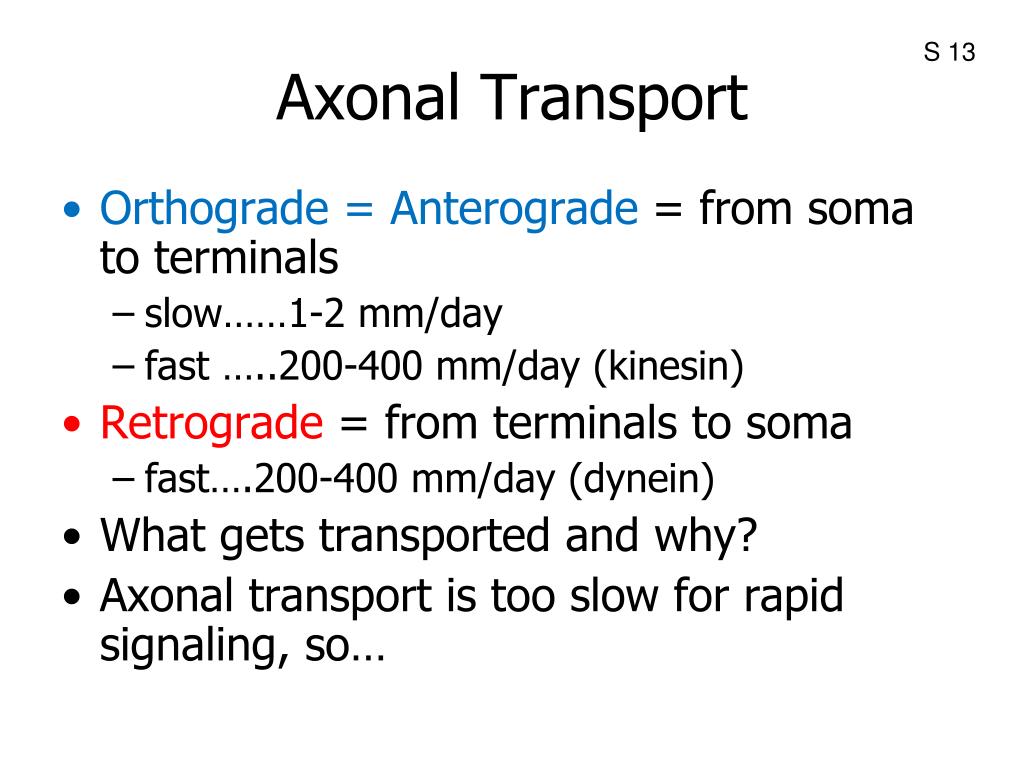 S 13

Axonal Transport

• Orthograde = Anterograde = from soma to terminals
– slow……1-2 mm/day
– fast …..200-400 mm/day (kinesin)
• Retrograde = from terminals to soma
– fast….200-400 mm/day (dynein)
• What gets transported and why?
• Axonal transport is too slow for rapid signaling, so…